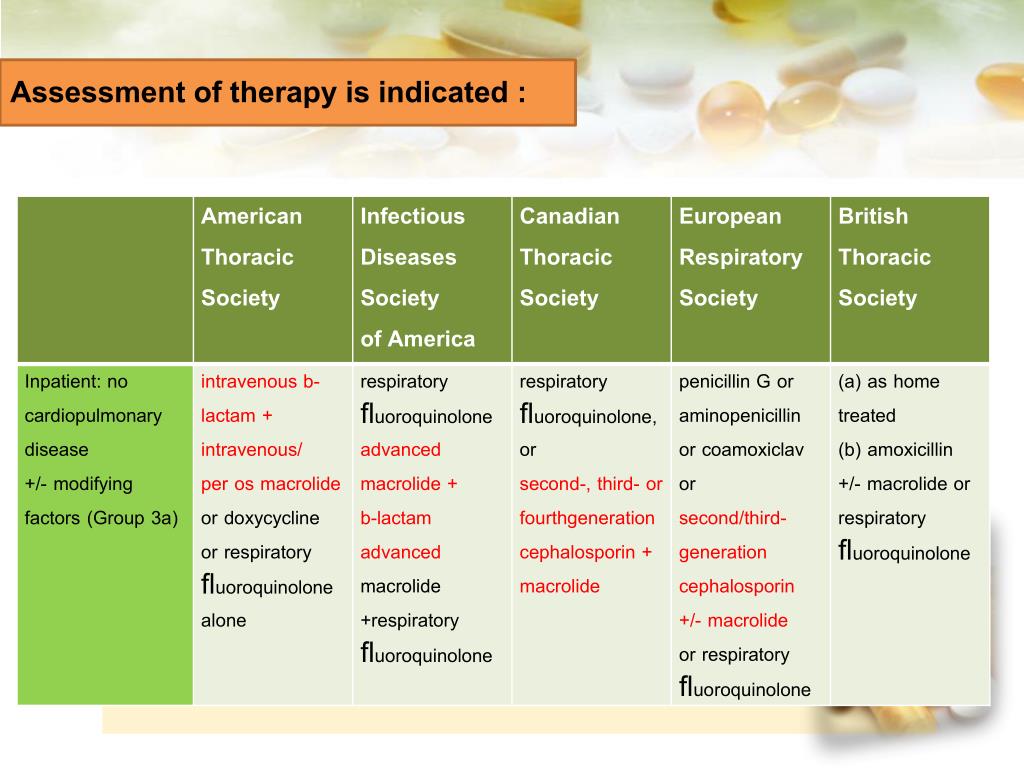 Assessment of therapy is indicated :

| | American Thoracic Society | Infectious Diseases Society of America | Canadian Thoracic Society | European Respiratory Society | British Thoracic Society |
|---|---|---|---|---|---|
| Inpatient: no cardiopulmonary disease +/- modifying factors (Group 3a) | intravenous b-lactam + intravenous/ per os macrolide or doxycycline or respiratory fluoroquinolone alone | respiratory fluoroquinolone advanced macrolide + b-lactam advanced macrolide +respiratory fluoroquinolone | respiratory fluoroquinolone, or second-, third- or fourthgeneration cephalosporin + macrolide | penicillin G or aminopenicillin or coamoxiclav or second/third-generation cephalosporin +/- macrolide or respiratory fluoroquinolone | (a) as home treated (b) amoxicillin +/- macrolide or respiratory fluoroquinolone |